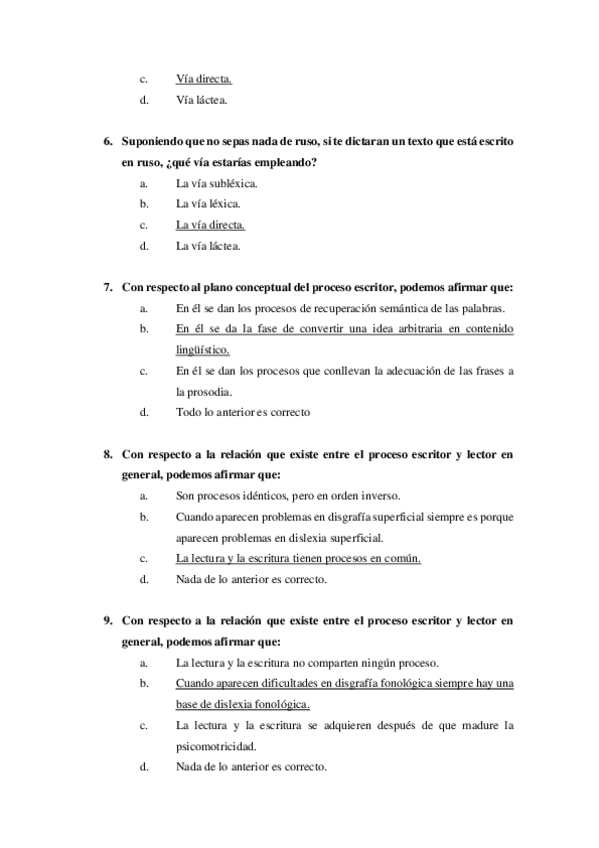 c. Vía directa.
d. Vía láctea.

6. Suponiendo que no sepas nada de ruso, si te dictaran un texto que está escrito en ruso, ¿qué vía estarías empleando?
a. La vía subléxica.
b. La vía léxica.
c. La vía directa.
d. La vía láctea.

7. Con respecto al plano conceptual del proceso escritor, podemos afirmar que:
a. En él se dan los procesos de recuperación semántica de las palabras.
b. En él se da la fase de convertir una idea arbitraria en contenido lingüístico.
c. En él se dan los procesos que conllevan la adecuación de las frases a la prosodia.
d. Todo lo anterior es correcto

8. Con respecto a la relación que existe entre el proceso escritor y lector en general, podemos afirmar que:
a. Son procesos idénticos, pero en orden inverso.
b. Cuando aparecen problemas en disgrafía superficial siempre es porque aparecen problemas en dislexia superficial.
c. La lectura y la escritura tienen procesos en común.
d. Nada de lo anterior es correcto.

9. Con respecto a la relación que existe entre el proceso escritor y lector en general, podemos afirmar que:
a. La lectura y la escritura no comparten ningún proceso.
b. Cuando aparecen dificultades en disgrafía fonológica siempre hay una base de dislexia fonológica.
c. La lectura y la escritura se adquieren después de que madure la psicomotricidad.
d. Nada de lo anterior es correcto.